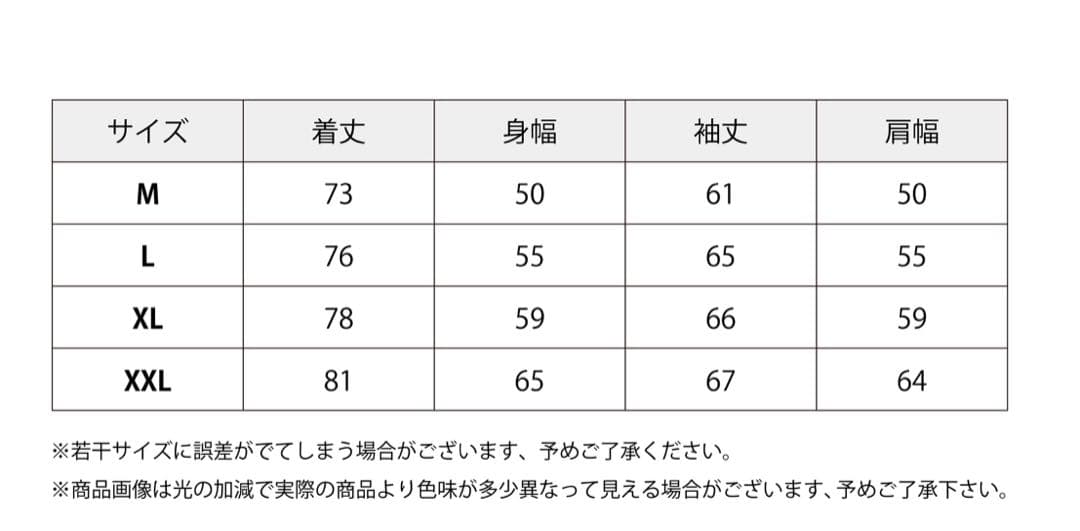 | サイズ | 着丈 | 身幅 | 袖丈 | 肩幅 |
|---|---|---|---|---|
| M | 73 | 50 | 61 | 50 |
| L | 76 | 55 | 65 | 55 |
| XL | 78 | 59 | 66 | 59 |
| XXL | 81 | 65 | 67 | 64 |

※若干サイズに誤差がでてしまう場合がございます、予めご了承ください。

※商品画像は光の加減で実際の商品より色味が多少異なって見える場合がございます、予めご了承下さい。